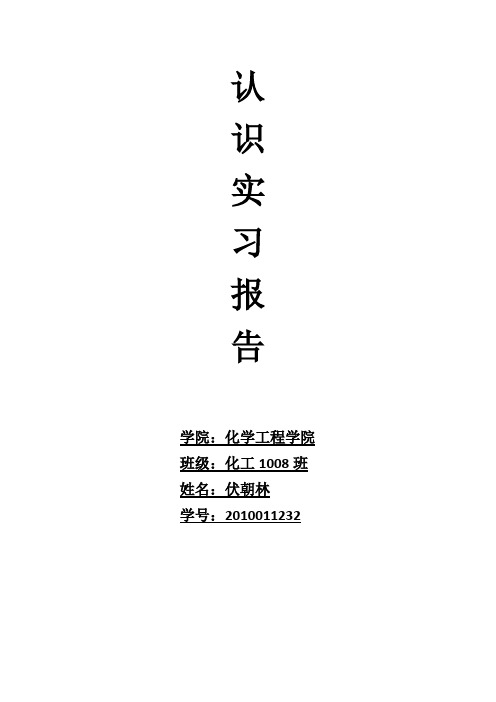 认
识
实
习
报
告

学院：化学工程学院
班级：化工 1008 班
姓名：伏朝林
学号：2010011232